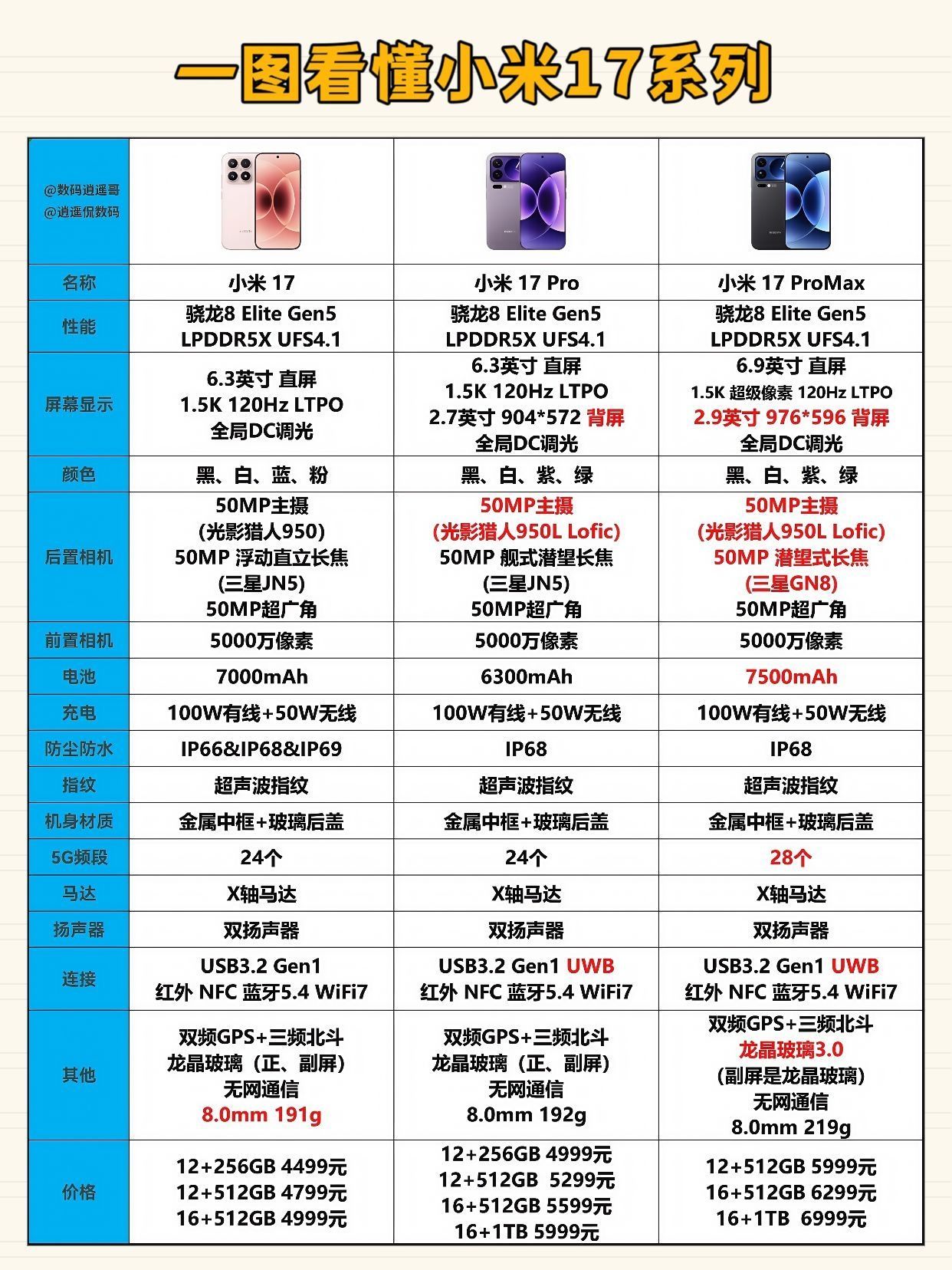 一图看懂小米17系列

| @数码逍遥哥 @逍遥侃数码 | | | |
|---|---|---|---|
| 名称 | 小米 17 | 小米 17 Pro | 小米 17 ProMax |
| 性能 | 骁龙8 Elite Gen5 LPDDR5X UFS4.1 | 骁龙8 Elite Gen5 LPDDR5X UFS4.1 | 骁龙8 Elite Gen5 LPDDR5X UFS4.1 |
| 屏幕显示 | 6.3英寸 直屏 1.5K 120Hz LTPO 全局DC调光 | 6.3英寸 直屏 1.5K 120Hz LTPO 2.7英寸 904*572 背屏 全局DC调光 | 6.9英寸 直屏 1.5K 超级像素 120Hz LTPO 2.9英寸 976*596 背屏 全局DC调光 |
| 颜色 | 黑、白、蓝、粉 | 黑、白、紫、绿 | 黑、白、紫、绿 |
| 后置相机 | 50MP主摄 (光影猎人950) 50MP 浮动直立长焦 (三星JN5) 50MP超广角 | 50MP主摄 (光影猎人950L Lofic) 50MP 舰式潜望长焦 (三星JN5) 50MP超广角 | 50MP主摄 (光影猎人950L Lofic) 50MP 潜望式长焦 (三星GN8) 50MP超广角 |
| 前置相机 | 5000万像素 | 5000万像素 | 5000万像素 |
| 电池 | 7000mAh | 6300mAh | 7500mAh |
| 充电 | 100W有线+50W无线 | 100W有线+50W无线 | 100W有线+50W无线 |
| 防尘防水 | IP66&IP68&IP69 | IP68 | IP68 |
| 指纹 | 超声波指纹 | 超声波指纹 | 超声波指纹 |
| 机身材质 | 金属中框+玻璃后盖 | 金属中框+玻璃后盖 | 金属中框+玻璃后盖 |
| 5G频段 | 24个 | 24个 | 28个 |
| 马达 | X轴马达 | X轴马达 | X轴马达 |
| 扬声器 | 双扬声器 | 双扬声器 | 双扬声器 |
| 连接 | USB3.2 Gen1 红外 NFC 蓝牙5.4 WiFi7 | USB3.2 Gen1 UWB 红外 NFC 蓝牙5.4 WiFi7 | USB3.2 Gen1 UWB 红外 NFC 蓝牙5.4 WiFi7 |
| 其他 | 双频GPS+三频北斗 龙晶玻璃（正、副屏） 无网通信 8.0mm 191g | 双频GPS+三频北斗 龙晶玻璃（正、副屏） 无网通信 8.0mm 192g | 双频GPS+三频北斗 龙晶玻璃3.0 (副屏是龙晶玻璃) 无网通信 8.0mm 219g |
| 价格 | 12+256GB 4499元 12+512GB 4799元 16+512GB 4999元 | 12+256GB 4999元 12+512GB 5299元 16+512GB 5599元 16+1TB 5999元 | 12+512GB 5999元 16+512GB 6299元 16+1TB 6999元 |